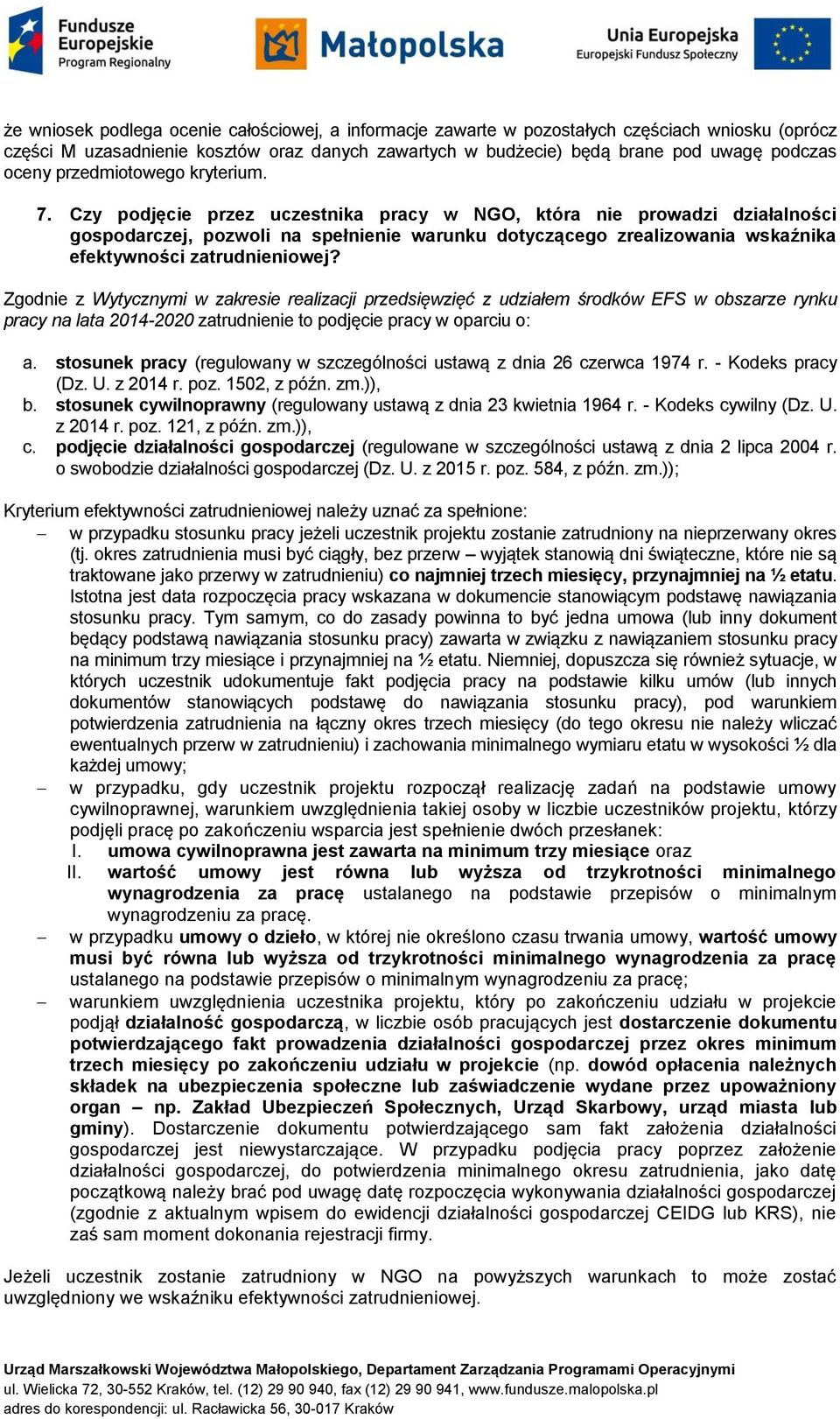 Fundusze Europejskie Program Regionalny

Małopolska

Unia Europejska Europejski Fundusz Społeczny

że wniosek podlega ocenie całościowej, a informacje zawarte w pozostałych częściach wniosku (oprócz części M uzasadnienie kosztów oraz danych zawartych w budżecie) będą brane pod uwagę podczas oceny przedmiotowego kryterium.

7. Czy podjęcie przez uczestnika pracy w NGO, która nie prowadzi działalności gospodarczej, pozwoli na spełnienie warunku dotyczącego zrealizowania wskaźnika efektywności zatrudnieniowej?

Zgodnie z Wytycznymi w zakresie realizacji przedsięwzięć z udziałem środków EFS w obszarze rynku pracy na lata 2014-2020 zatrudnienie to podjęcie pracy w oparciu o:

a. stosunek pracy (regulowany w szczególności ustawą z dnia 26 czerwca 1974 r. - Kodeks pracy (Dz. U. z 2014 r. poz. 1502, z późn. zm.)),
b. stosunek cywilnoprawny (regulowany ustawą z dnia 23 kwietnia 1964 r. - Kodeks cywilny (Dz. U. z 2014 r. poz. 121, z późn. zm.)),
c. podjęcie działalności gospodarczej (regulowane w szczególności ustawą z dnia 2 lipca 2004 r. o swobodzie działalności gospodarczej (Dz. U. z 2015 r. poz. 584, z późn. zm.));

Kryterium efektywności zatrudnieniowej należy uznać za spełnione:
– w przypadku stosunku pracy jeżeli uczestnik projektu zostanie zatrudniony na nieprzerwany okres (tj. okres zatrudnienia musi być ciągły, bez przerw – wyjątek stanowią dni świąteczne, które nie są traktowane jako przerwy w zatrudnieniu) co najmniej trzech miesięcy, przynajmniej na ½ etatu. Istotna jest data rozpoczęcia pracy wskazana w dokumencie stanowiącym podstawę nawiązania stosunku pracy. Tym samym, co do zasady powinna to być jedna umowa (lub inny dokument będący podstawą nawiązania stosunku pracy) zawarta w związku z nawiązaniem stosunku pracy na minimum trzy miesiące i przynajmniej na ½ etatu. Niemniej, dopuszcza się również sytuacje, w których uczestnik udokumentuje fakt podjęcia pracy na podstawie kilku umów (lub innych dokumentów stanowiących podstawę do nawiązania stosunku pracy), pod warunkiem potwierdzenia zatrudnienia na łączny okres trzech miesięcy (do tego okresu nie należy wliczać ewentualnych przerw w zatrudnieniu) i zachowania minimalnego wymiaru etatu w wysokości ½ dla każdej umowy;
– w przypadku, gdy uczestnik projektu rozpoczął realizację zadań na podstawie umowy cywilnoprawnej, warunkiem uwzględnienia takiej osoby w liczbie uczestników projektu, którzy podjęli pracę po zakończeniu wsparcia jest spełnienie dwóch przesłanek:
I. umowa cywilnoprawna jest zawarta na minimum trzy miesiące oraz
II. wartość umowy jest równa lub wyższa od trzykrotności minimalnego wynagrodzenia za pracę ustalanego na podstawie przepisów o minimalnym wynagrodzeniu za pracę.
– w przypadku umowy o dzieło, w której nie określono czasu trwania umowy, wartość umowy musi być równa lub wyższa od trzykrotności minimalnego wynagrodzenia za pracę ustalanego na podstawie przepisów o minimalnym wynagrodzeniu za pracę;
– warunkiem uwzględnienia uczestnika projektu, który po zakończeniu udziału w projekcie podjął działalność gospodarczą, w liczbie osób pracujących jest dostarczenie dokumentu potwierdzającego fakt prowadzenia działalności gospodarczej przez okres minimum trzech miesięcy po zakończeniu udziału w projekcie (np. dowód opłacenia należnych składek na ubezpieczenia społeczne lub zaświadczenie wydane przez upoważniony organ – np. Zakład Ubezpieczeń Społecznych, Urząd Skarbowy, urząd miasta lub gminy). Dostarczenie dokumentu potwierdzającego sam fakt założenia działalności gospodarczej jest niewystarczające. W przypadku podjęcia pracy poprzez założenie działalności gospodarczej, do potwierdzenia minimalnego okresu zatrudnienia, jako datę początkową należy brać pod uwagę datę rozpoczęcia wykonywania działalności gospodarczej (zgodnie z aktualnym wpisem do ewidencji działalności gospodarczej CEIDG lub KRS), nie zaś sam moment dokonania rejestracji firmy.

Jeżeli uczestnik zostanie zatrudniony w NGO na powyższych warunkach to może zostać uwzględniony we wskaźniku efektywności zatrudnieniowej.

Urząd Marszałkowski Województwa Małopolskiego, Departament Zarządzania Programami Operacyjnymi
ul. Wielicka 72, 30-552 Kraków, tel. (12) 29 90 940, fax (12) 29 90 941, www.fundusze.malopolska.pl
adres do korespondencji: ul. Racławicka 56, 30-017 Kraków